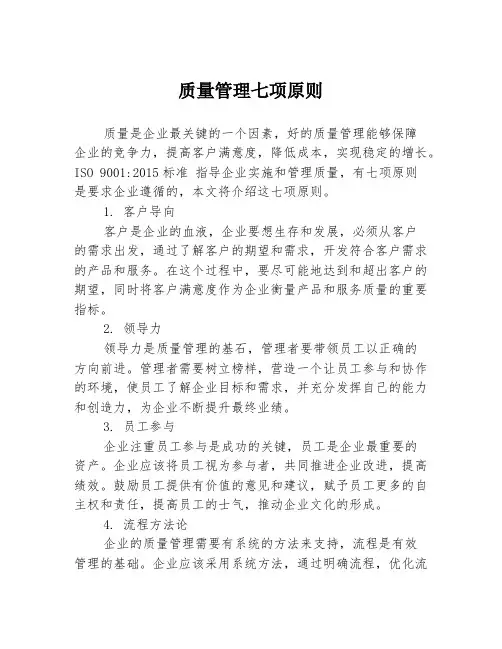 质量管理七项原则

质量是企业最关键的一个因素，好的质量管理能够保障企业的竞争力，提高客户满意度，降低成本，实现稳定的增长。ISO 9001:2015 标准 指导企业实施和管理质量，有七项原则是要求企业遵循的，本文将介绍这七项原则。

1. 客户导向

客户是企业的血液，企业要想生存和发展，必须从客户的需求出发，通过了解客户的期望和需求，开发符合客户需求的产品和服务。在这个过程中，要尽可能地达到和超出客户的期望，同时将客户满意度作为企业衡量产品和服务质量的重要指标。

2. 领导力

领导力是质量管理的基石，管理者要带领员工以正确的方向前进。管理者需要树立榜样，营造一个让员工参与和协作的环境，使员工了解企业目标和需求，并充分发挥自己的能力和创造力，为企业不断提升最终业绩。

3. 员工参与

企业注重员工参与是成功的关键，员工是企业最重要的资产。企业应该将员工视为参与者，共同推进企业改进，提高绩效。鼓励员工提供有价值的意见和建议，赋予员工更多的自主权和责任，提高员工的士气，推动企业文化的形成。

4. 流程方法论

企业的质量管理需要有系统的方法来支持，流程是有效管理的基础。企业应该采用系统方法，通过明确流程，优化流